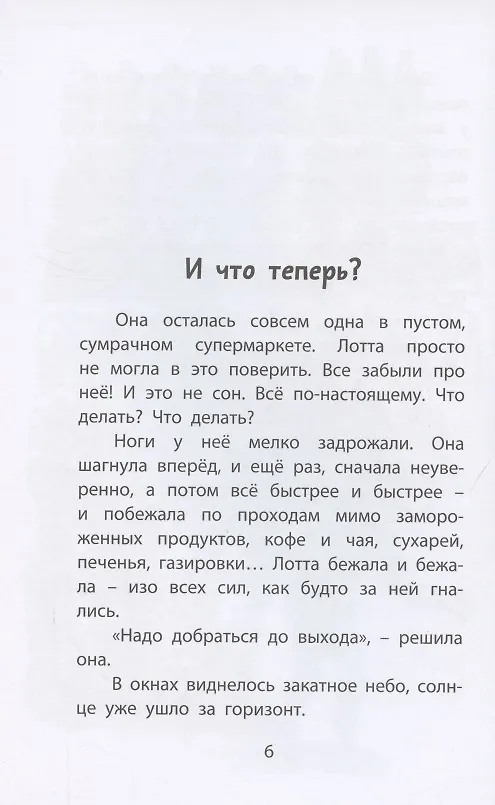 И что теперь?

Она осталась совсем одна в пустом, сумрачном супермаркете. Лотта просто не могла в это поверить. Все забыли про неё! И это не сон. Всё по-настоящему. Что делать? Что делать?

Ноги у неё мелко задрожали. Она шагнула вперёд, и ещё раз, сначала неуверенно, а потом всё быстрее и быстрее – и побежала по проходам мимо замороженных продуктов, кофе и чая, сухарей, печенья, газировки… Лотта бежала и бежала – изо всех сил, как будто за ней гнались.

«Надо добраться до выхода», – решила она.

В окнах виднелось закатное небо, солнце уже ушло за горизонт.

6